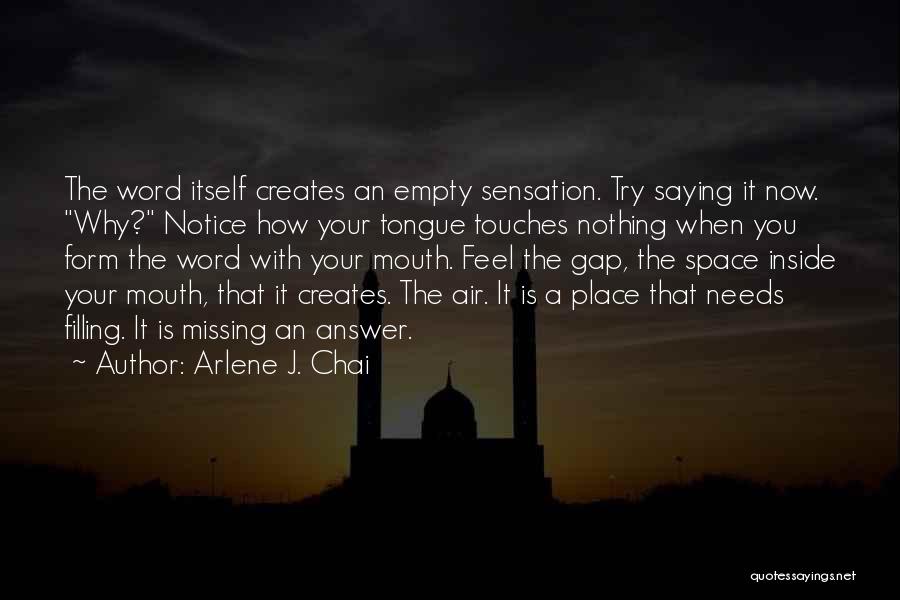 The word itself creates an empty sensation. Try saying it now. "Why?" Notice how your tongue touches nothing when you form the word with your mouth. Feel the gap, the space inside your mouth, that it creates. The air. It is a place that needs filling. It is missing an answer.
~ Author: Arlene J. Chai

quotessayings.net